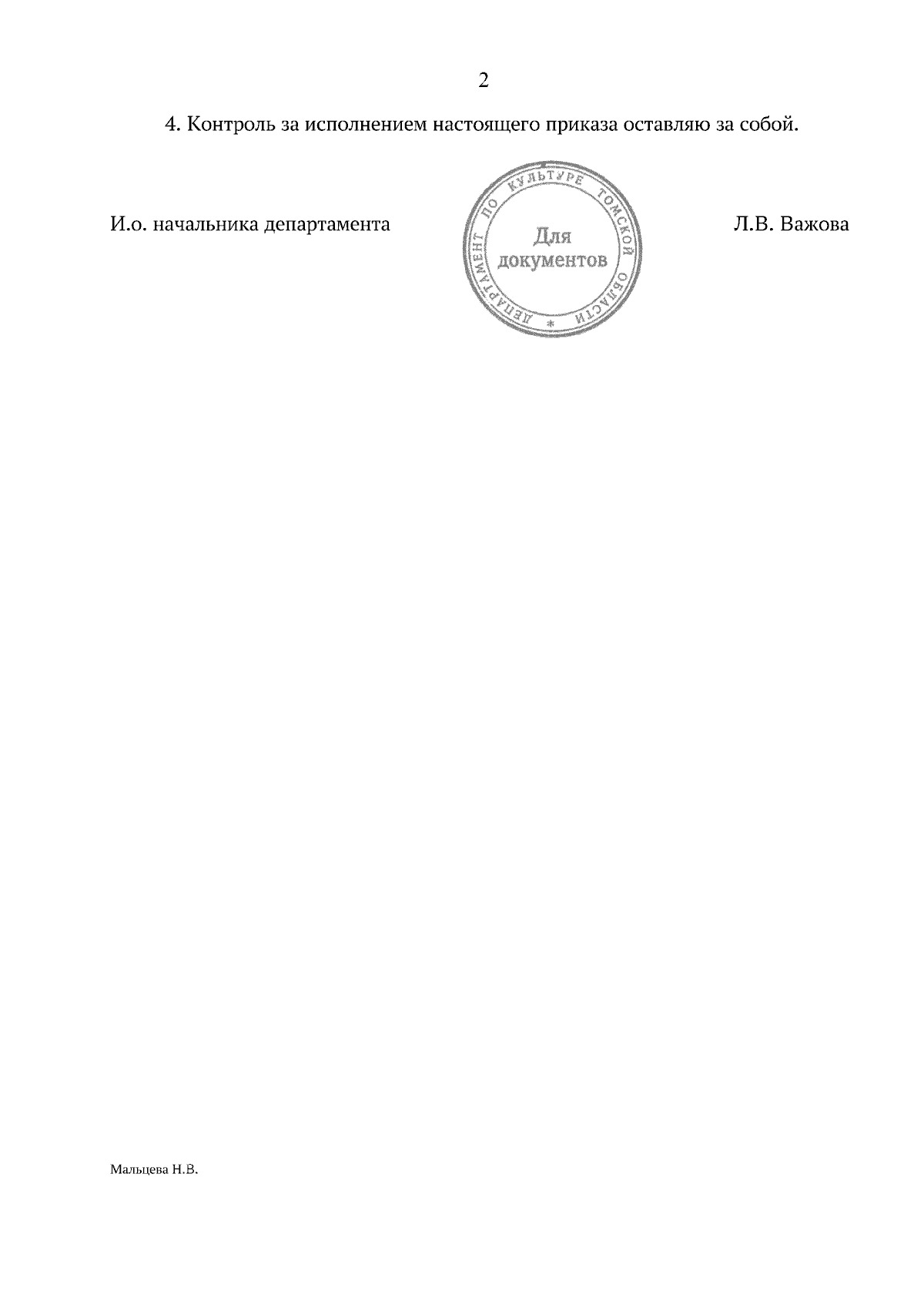 2

4. Контроль за исполнением настоящего приказа оставляю за собой.

И.о. начальника департамента

ДЕПАРТАМЕНТ ПО КУЛЬТУРЕ ТОМСКОЙ ОБЛАСТИ
Для
документов

Л.В. Важова

Мальцева Н.В.